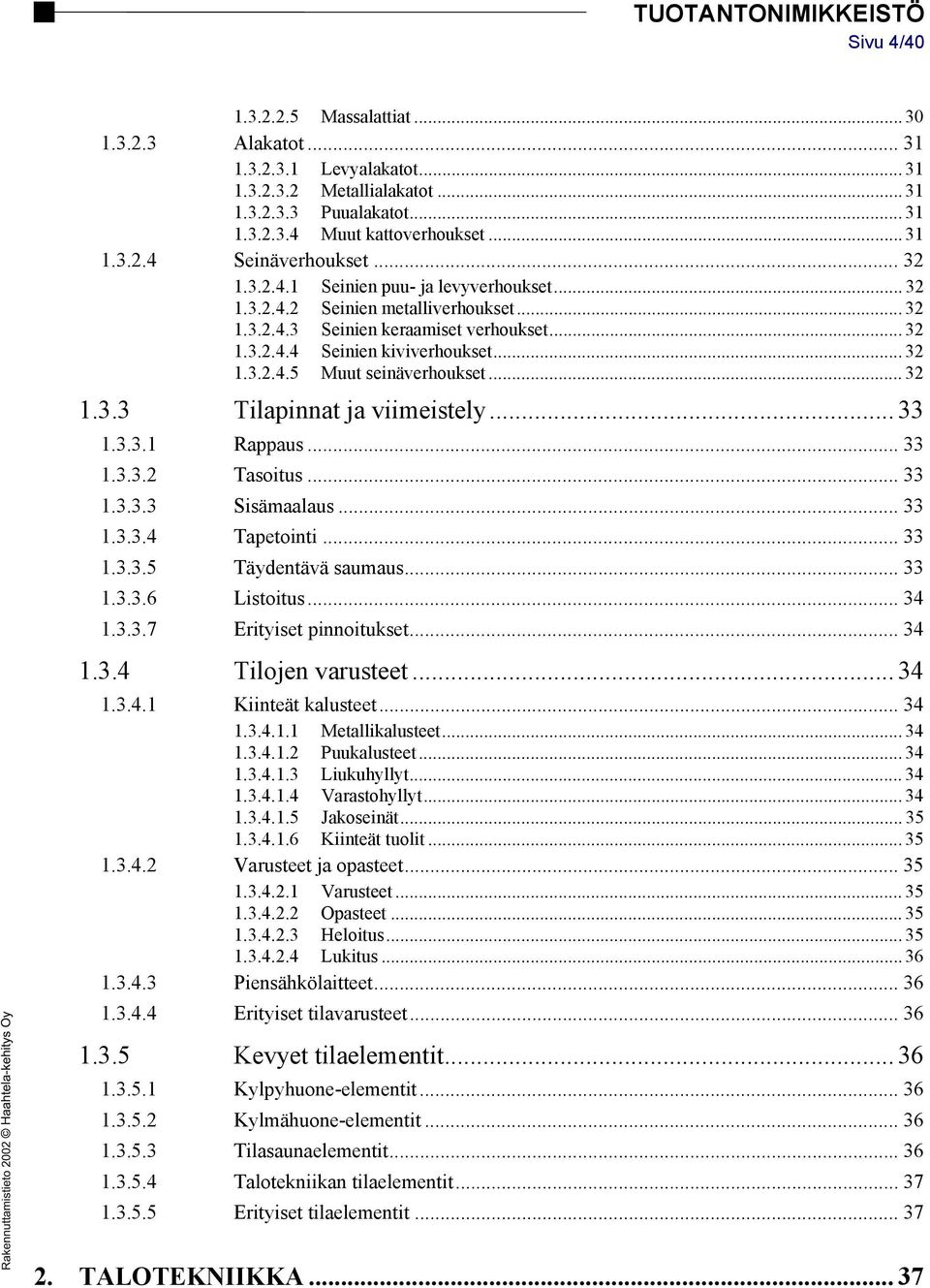 TUOTANTONIMIKKEISTÖ
Sivu 4/40

1.3.2.2.5 Massalattiat ... 30
1.3.2.3 Alakatot ... 31
1.3.2.3.1 Levyalakatot ... 31
1.3.2.3.2 Metallialakatot ... 31
1.3.2.3.3 Puualakatot ... 31
1.3.2.3.4 Muut kattoverhoukset ... 31
1.3.2.4 Seinäverhoukset ... 32
1.3.2.4.1 Seinien puu- ja levyverhoukset ... 32
1.3.2.4.2 Seinien metalliverhoukset ... 32
1.3.2.4.3 Seinien keraamiset verhoukset ... 32
1.3.2.4.4 Seinien kiviverhoukset ... 32
1.3.2.4.5 Muut seinäverhoukset ... 32
1.3.3 Tilapinnat ja viimeistely ... 33
1.3.3.1 Rappaus ... 33
1.3.3.2 Tasoitus ... 33
1.3.3.3 Sisämaalaus ... 33
1.3.3.4 Tapetointi ... 33
1.3.3.5 Täydentävä saumaus ... 33
1.3.3.6 Listoitus ... 34
1.3.3.7 Erityiset pinnoitukset ... 34
1.3.4 Tilojen varusteet ... 34
1.3.4.1 Kiinteät kalusteet ... 34
1.3.4.1.1 Metallikalusteet ... 34
1.3.4.1.2 Puukalusteet ... 34
1.3.4.1.3 Liukuhyllyt ... 34
1.3.4.1.4 Varastohyllyt ... 34
1.3.4.1.5 Jakoseinät ... 35
1.3.4.1.6 Kiinteät tuolit ... 35
1.3.4.2 Varusteet ja opasteet ... 35
1.3.4.2.1 Varusteet ... 35
1.3.4.2.2 Opasteet ... 35
1.3.4.2.3 Heloitus ... 35
1.3.4.2.4 Lukitus ... 36
1.3.4.3 Piensähkölaitteet ... 36
1.3.4.4 Erityiset tilavarusteet ... 36
1.3.5 Kevyet tilaelementit ... 36
1.3.5.1 Kylpyhuone-elementit ... 36
1.3.5.2 Kylmähuone-elementit ... 36
1.3.5.3 Tilasaunaelementit ... 36
1.3.5.4 Talotekniikan tilaelementit ... 37
1.3.5.5 Erityiset tilaelementit ... 37
2. TALOTEKNIIKKA ... 37

Rakennuttamistieto 2002 © Haahtela-kehitys Oy